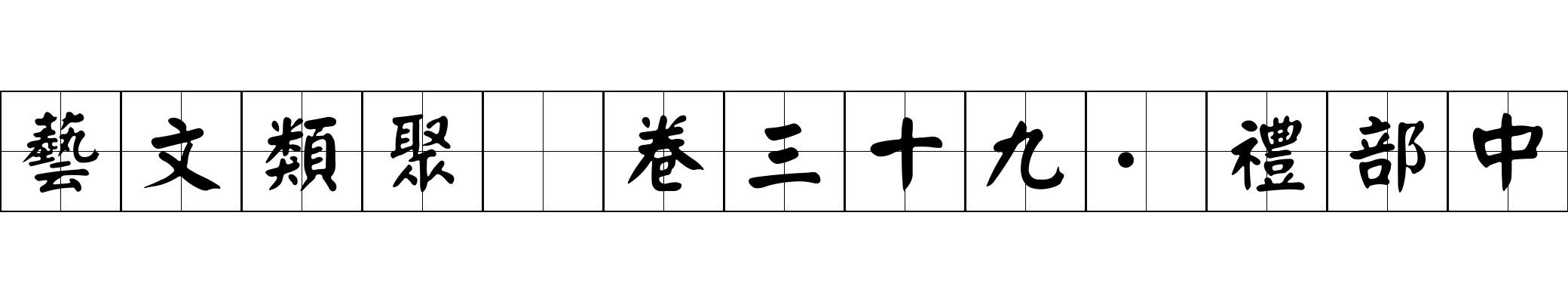 藝文類聚 卷三十九·禮部中